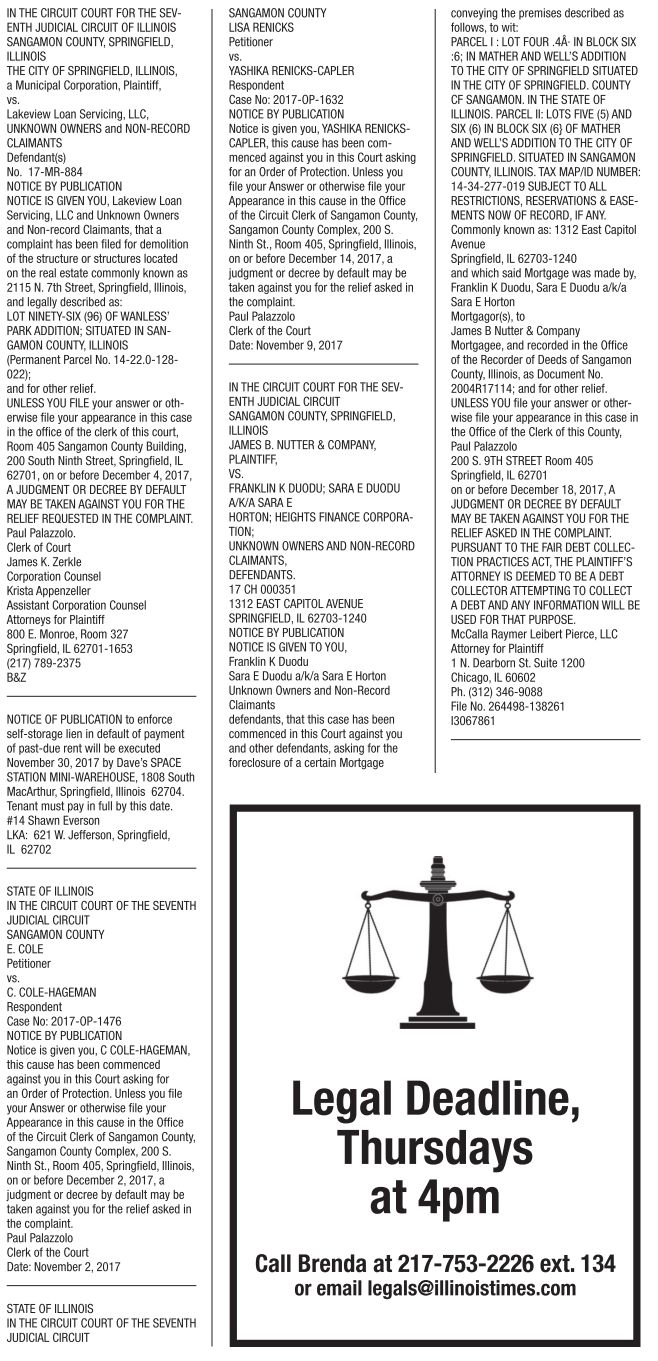 IN THE CIRCUIT COURT FOR THE SEVENTH JUDICIAL CIRCUIT OF ILLINOIS
SANGAMON COUNTY, SPRINGFIELD, ILLINOIS
THE CITY OF SPRINGFIELD, ILLINOIS, a Municipal Corporation, Plaintiff,
vs.
Lakeview Loan Servicing, LLC, UNKNOWN OWNERS and NON-RECORD CLAIMANTS
Defendant(s)
No. 17-MR-884
NOTICE BY PUBLICATION
NOTICE IS GIVEN YOU, Lakeview Loan Servicing, LLC and Unknown Owners and Non-record Claimants, that a complaint has been filed for demolition of the structure or structures located on the real estate commonly known as 2115 N. 7th Street, Springfield, Illinois, and legally described as:
LOT NINETY-SIX (96) OF WANLESS' PARK ADDITION; SITUATED IN SANGAMON COUNTY, ILLINOIS
(Permanent Parcel No. 14-22.0-128-022);
and for other relief.
UNLESS YOU FILE your answer or otherwise file your appearance in this case in the office of the clerk of this court, Room 405 Sangamon County Building, 200 South Ninth Street, Springfield, IL 62701, on or before December 4, 2017, A JUDGMENT OR DECREE BY DEFAULT MAY BE TAKEN AGAINST YOU FOR THE RELIEF REQUESTED IN THE COMPLAINT.
Paul Palazzolo.
Clerk of Court
James K. Zerkle
Corporation Counsel
Krista Appenzeller
Assistant Corporation Counsel
Attorneys for Plaintiff
800 E. Monroe, Room 327
Springfield, IL 62701-1653
(217) 789-2375
B&Z

NOTICE OF PUBLICATION to enforce self-storage lien in default of payment of past-due rent will be executed November 30, 2017 by Dave's SPACE STATION MINI-WAREHOUSE, 1808 South MacArthur, Springfield, Illinois 62704. Tenant must pay in full by this date.
#14 Shawn Everson
LKA: 621 W. Jefferson, Springfield, IL 62702

STATE OF ILLINOIS
IN THE CIRCUIT COURT OF THE SEVENTH JUDICIAL CIRCUIT
SANGAMON COUNTY
E. COLE
Petitioner
vs.
C. COLE-HAGEMAN
Respondent
Case No: 2017-OP-1476
NOTICE BY PUBLICATION
Notice is given you, C COLE-HAGEMAN, this cause has been commenced against you in this Court asking for an Order of Protection. Unless you file your Answer or otherwise file your Appearance in this cause in the Office of the Circuit Clerk of Sangamon County, Sangamon County Complex, 200 S. Ninth St., Room 405, Springfield, Illinois, on or before December 2, 2017, a judgment or decree by default may be taken against you for the relief asked in the complaint.
Paul Palazzolo
Clerk of the Court
Date: November 2, 2017

STATE OF ILLINOIS
IN THE CIRCUIT COURT OF THE SEVENTH JUDICIAL CIRCUIT
SANGAMON COUNTY
LISA RENICKS
Petitioner
vs.
YASHIKA RENICKS-CAPLER
Respondent
Case No: 2017-OP-1632
NOTICE BY PUBLICATION
Notice is given you, YASHIKA RENICKS-CAPLER, this cause has been commenced against you in this Court asking for an Order of Protection. Unless you file your Answer or otherwise file your Appearance in this cause in the Office of the Circuit Clerk of Sangamon County, Sangamon County Complex, 200 S. Ninth St., Room 405, Springfield, Illinois, on or before December 14, 2017, a judgment or decree by default may be taken against you for the relief asked in the complaint.
Paul Palazzolo
Clerk of the Court
Date: November 9, 2017

IN THE CIRCUIT COURT FOR THE SEVENTH JUDICIAL CIRCUIT
SANGAMON COUNTY, SPRINGFIELD, ILLINOIS
JAMES B. NUTTER & COMPANY, PLAINTIFF,
VS.
FRANKLIN K DUODU; SARA E DUODU A/K/A SARA E
HORTON; HEIGHTS FINANCE CORPORATION;
UNKNOWN OWNERS AND NON-RECORD CLAIMANTS,
DEFENDANTS.
17 CH 000351
1312 EAST CAPITOL AVENUE
SPRINGFIELD, IL 62703-1240
NOTICE BY PUBLICATION
NOTICE IS GIVEN TO YOU,
Franklin K Duodu
Sara E Duodu a/k/a Sara E Horton
Unknown Owners and Non-Record Claimants
defendants, that this case has been commenced in this Court against you and other defendants, asking for the foreclosure of a certain Mortgage conveying the premises described as follows, to wit:
PARCEL I : LOT FOUR .4Â· IN BLOCK SIX :6; IN MATHER AND WELL'S ADDITION TO THE CITY OF SPRINGFIELD SITUATED IN THE CITY OF SPRINGFIELD. COUNTY CF SANGAMON. IN THE STATE OF ILLINOIS. PARCEL II: LOTS FIVE (5) AND SIX (6) IN BLOCK SIX (6} OF MATHER AND WELL'S ADDITION TO THE CITY OF SPRINGFIELD. SITUATED IN SANGAMON COUNTY, ILLINOIS. TAX MAP/ID NUMBER: 14-34-277-019 SUBJECT TO ALL RESTRICTIONS, RESERVATIONS & EASEMENTS NOW OF RECORD, IF ANY.
Commonly known as: 1312 East Capitol Avenue
Springfield, IL 62703-1240
and which said Mortgage was made by,
Franklin K Duodu, Sara E Duodu a/k/a Sara E Horton
Mortgagor(s), to
James B Nutter & Company
Mortgagee, and recorded in the Office of the Recorder of Deeds of Sangamon County, Illinois, as Document No. 2004R17114; and for other relief.
UNLESS YOU file your answer or otherwise file your appearance in this case in the Office of the Clerk of this County,
Paul Palazzolo
200 S. 9TH STREET Room 405
Springfield, IL 62701
on or before December 18, 2017, A JUDGMENT OR DECREE BY DEFAULT MAY BE TAKEN AGAINST YOU FOR THE RELIEF ASKED IN THE COMPLAINT.
PURSUANT TO THE FAIR DEBT COLLECTION PRACTICES ACT, THE PLAINTIFF'S ATTORNEY IS DEEMED TO BE A DEBT COLLECTOR ATTEMPTING TO COLLECT A DEBT AND ANY INFORMATION WILL BE USED FOR THAT PURPOSE.
McCalla Raymer Leibert Pierce, LLC
Attorney for Plaintiff
1 N. Dearborn St. Suite 1200
Chicago, IL 60602
Ph. (312) 346-9088
File No. 264498-138261
I3067861

Legal Deadline, Thursdays at 4pm

Call Brenda at 217-753-2226 ext. 134
or email legals@illinoistimes.com